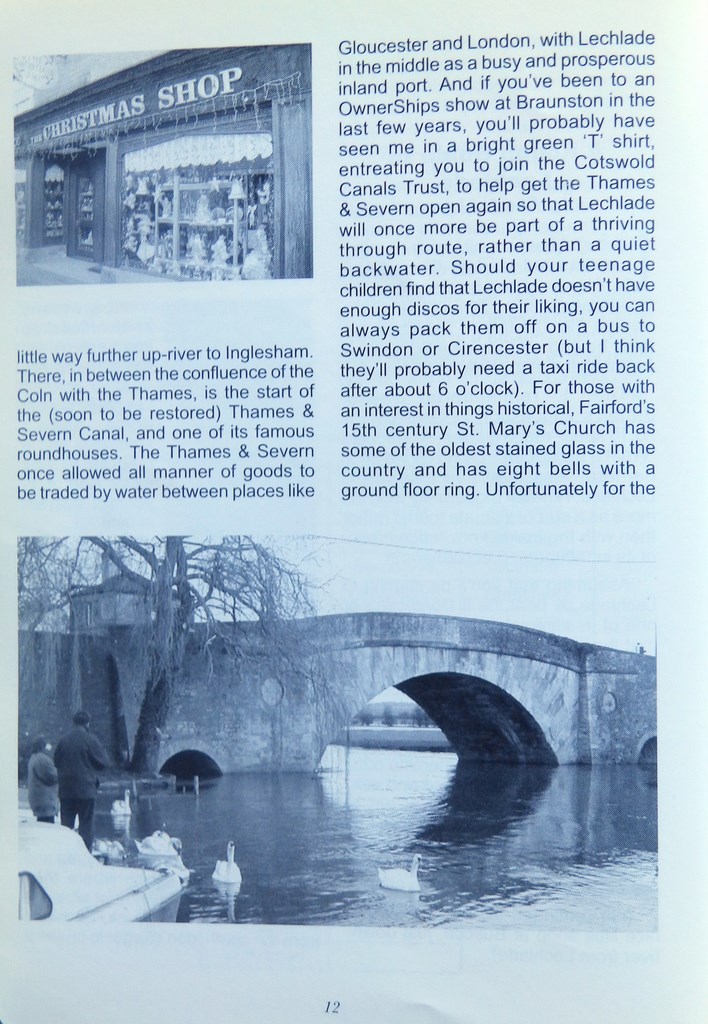 THE CHRISTMAS SHOP

little way further up-river to Inglesham. There, in between the confluence of the Coln with the Thames, is the start of the (soon to be restored) Thames & Severn Canal, and one of its famous roundhouses. The Thames & Severn once allowed all manner of goods to be traded by water between places like

Gloucester and London, with Lechlade in the middle as a busy and prosperous inland port. And if you've been to an OwnerShips show at Braunston in the last few years, you'll probably have seen me in a bright green 'T' shirt, entreating you to join the Cotswold Canals Trust, to help get the Thames & Severn open again so that Lechlade will once more be part of a thriving through route, rather than a quiet backwater. Should your teenage children find that Lechlade doesn't have enough discos for their liking, you can always pack them off on a bus to Swindon or Cirencester (but I think they'll probably need a taxi ride back after about 6 o'clock). For those with an interest in things historical, Fairford's 15th century St. Mary's Church has some of the oldest stained glass in the country and has eight bells with a ground floor ring. Unfortunately for the

12